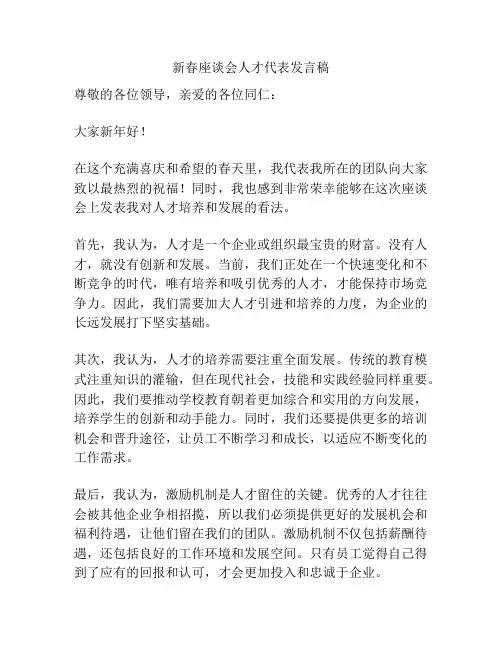 新春座谈会人才代表发言稿

尊敬的各位领导，亲爱的各位同仁：

大家新年好！

在这个充满喜庆和希望的春天里，我代表我所在的团队向大家致以最热烈的祝福！同时，我也感到非常荣幸能够在这次座谈会上发表我对人才培养和发展的看法。

首先，我认为，人才是一个企业或组织最宝贵的财富。没有人才，就没有创新和发展。当前，我们正处在一个快速变化和不断竞争的时代，唯有培养和吸引优秀的人才，才能保持市场竞争力。因此，我们需要加大人才引进和培养的力度，为企业的长远发展打下坚实基础。

其次，我认为，人才的培养需要注重全面发展。传统的教育模式注重知识的灌输，但在现代社会，技能和实践经验同样重要。因此，我们要推动学校教育朝着更加综合和实用的方向发展，培养学生的创新和动手能力。同时，我们还要提供更多的培训机会和晋升途径，让员工不断学习和成长，以适应不断变化的工作需求。

最后，我认为，激励机制是人才留住的关键。优秀的人才往往会被其他企业争相招揽，所以我们必须提供更好的发展机会和福利待遇，让他们留在我们的团队。激励机制不仅包括薪酬待遇，还包括良好的工作环境和发展空间。只有员工觉得自己得到了应有的回报和认可，才会更加投入和忠诚于企业。